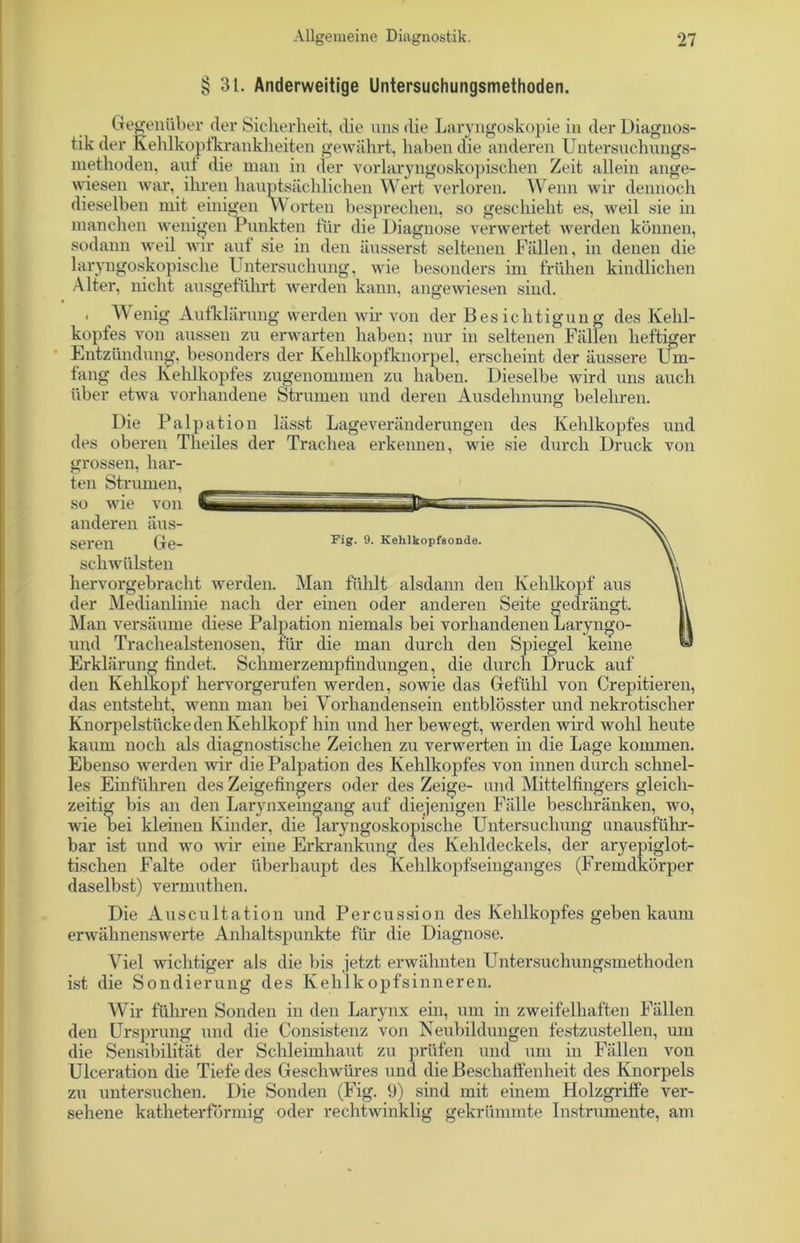 Allgemeine Diagnostik. 27

§ 31. Anderweitige Untersuchungsmethoden.

Gegenüber der Sicherheit, die uns die Laryngoskopie in der Diagnostik der Kehlkopfkrankheiten gewährt, haben die anderen Untersuchungsmethoden, auf die man in der vorlaryngoskopischen Zeit allein angewiesen war, ihren hauptsächlichen Wert verloren. Wenn wir dennoch dieselben mit einigen Worten besprechen, so geschieht es, weil sie in manchen wenigen Punkten für die Diagnose verwertet werden können, sodann weil wir auf sie in den äusserst seltenen Fällen, in denen die laryngoskopische Untersuchung, wie besonders im frühen kindlichen Alter, nicht ausgeführt werden kann, angewiesen sind.

Wenig Aufklärung werden wir von der Besichtigung des Kehlkopfes von aussen zu erwarten haben; nur in seltenen Fällen heftiger Entzündung, besonders der Kehlkopfknorpel, erscheint der äussere Umfang des Kehlkopfes zugenommen zu haben. Dieselbe wird uns auch über etwa vorhandene Strumen und deren Ausdehnung belehren.

Die Palpation lässt Lageveränderungen des Kehlkopfes und des oberen Theiles der Trachea erkennen, wie sie durch Druck von grossen, harten Strumen, so wie von anderen äusseren Geschwülsten hervorgebracht werden. Man fühlt alsdann den Kehlkopf aus der Medianlinie nach der einen oder anderen Seite gedrängt. Man versäume diese Palpation niemals bei vorhandenen Laryngo- und Trachealstenosen, für die man durch den Spiegel keine Erklärung findet. Schmerzempfindungen, die durch Druck auf den Kehlkopf hervorgerufen werden, sowie das Gefühl von Crepitieren, das entsteht, wenn man bei Vorhandensein entblösster und nekrotischer Knorpelstücke den Kehlkopf hin und her bewegt, werden wird wohl heute kaum noch als diagnostische Zeichen zu verwerten in die Lage kommen. Ebenso werden wir die Palpation des Kehlkopfes von innen durch schnelles Einführen des Zeigefingers oder des Zeige- und Mittelfingers gleichzeitig bis an den Larynxeingang auf diejenigen Fälle beschränken, wo, wie bei kleinen Kinder, die laryngoskopische Untersuchung unausführbar ist und wo wir eine Erkrankung des Kehldeckels, der aryepiglottischen Falte oder überhaupt des Kehlkopfseinganges (Fremdkörper daselbst) vermuthen.

Fig. 9. Kehlkopfsonde.

Die Auscultation und Percussion des Kehlkopfes geben kaum erwähnenswerte Anhaltspunkte für die Diagnose.

Viel wichtiger als die bis jetzt erwähnten Untersuchungsmethoden ist die Sondierung des Kehlkopfsinneren.

Wir führen Sonden in den Larynx ein, um in zweifelhaften Fällen den Ursprung und die Consistenz von Neubildungen festzustellen, um die Sensibilität der Schleimhaut zu prüfen und um in Fällen von Ulceration die Tiefe des Geschwüres und die Beschaffenheit des Knorpels zu untersuchen. Die Sonden (Fig. 9) sind mit einem Holzgriffe versehene katheterförmig oder rechtwinklig gekrümmte Instrumente, am